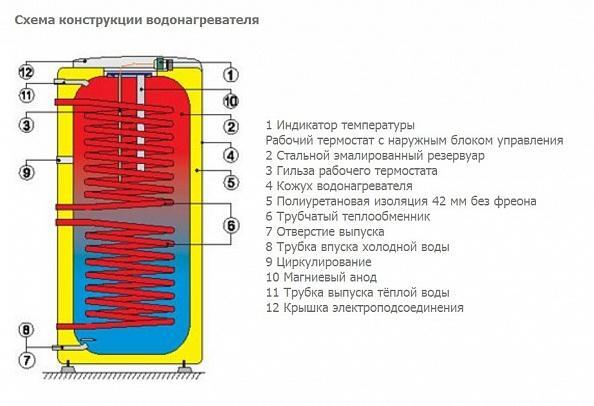 Схема конструкции водонагревателя

12
11
3
9
8
7
1
10
2
4
5
6

1 Индикатор температуры
Рабочий термостат с наружным блоком управления
2 Стальной эмалированный резервуар
3 Гильза рабочего термостата
4 Кожух водонагревателя
5 Полиуретановая изоляция 42 мм без фреона
6 Трубчатый теплообменник
7 Отверстие выпуска
8 Трубка впуска холодной воды
9 Циркулирование
10 Магниевый анод
11 Трубка выпуска тёплой воды
12 Крышка электроподсоединения